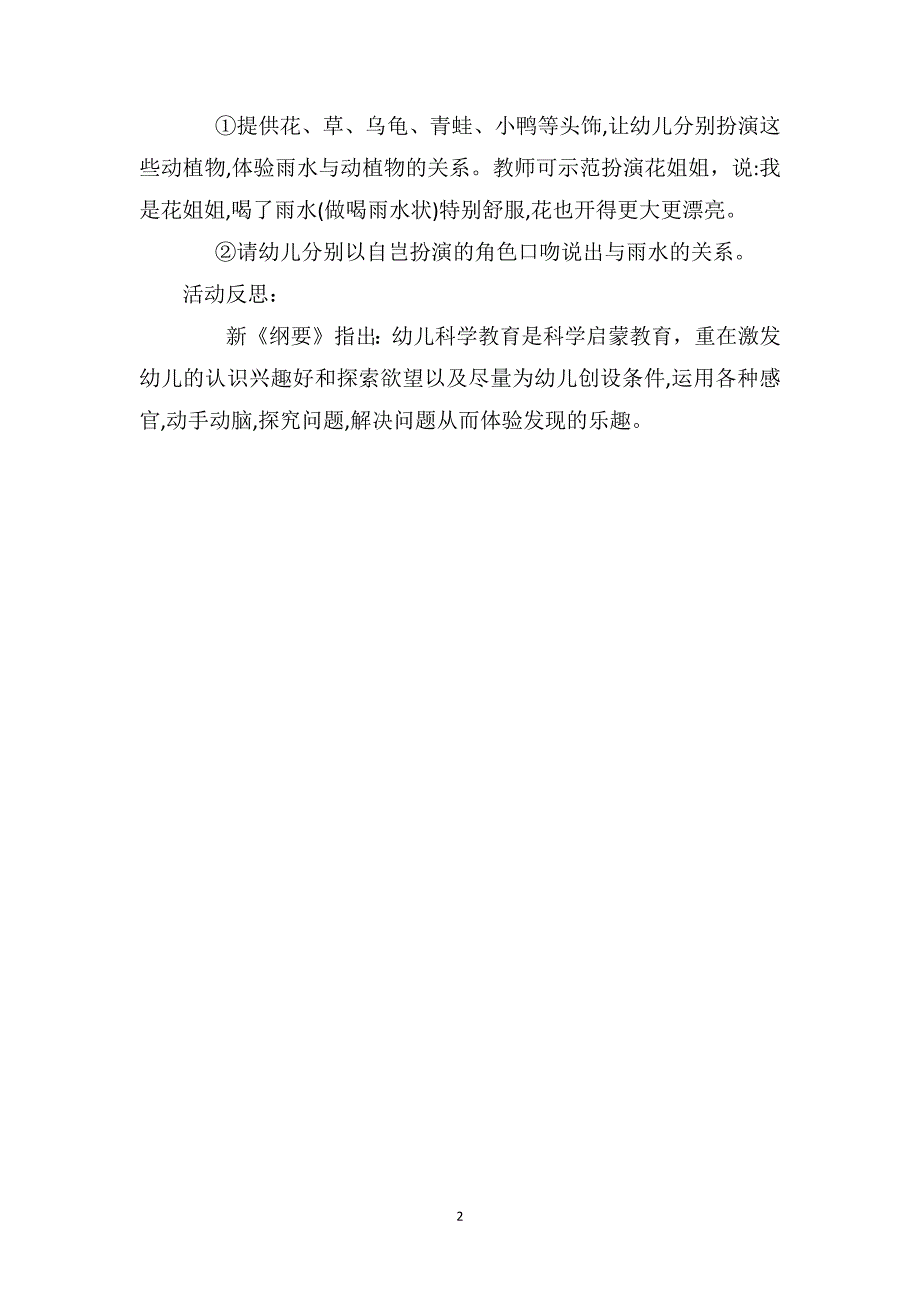 ①提供花、草、乌龟、青蛙、小鸭等头饰,让幼儿分别扮演这些动植物,体验雨水与动植物的关系。教师可示范扮演花姐姐，说:我是花姐姐,喝了雨水(做喝雨水状)特别舒服,花也开得更大更漂亮。

②请幼儿分别以自岂扮演的角色口吻说出与雨水的关系。

活动反思：

新《纲要》指出: 幼儿科学教育是科学启蒙教育，重在激发幼儿的认识兴趣好和探索欲望以及尽量为幼儿创设条件,运用各种感官,动手动脑,探究问题,解决问题从而体验发现的乐趣。

2